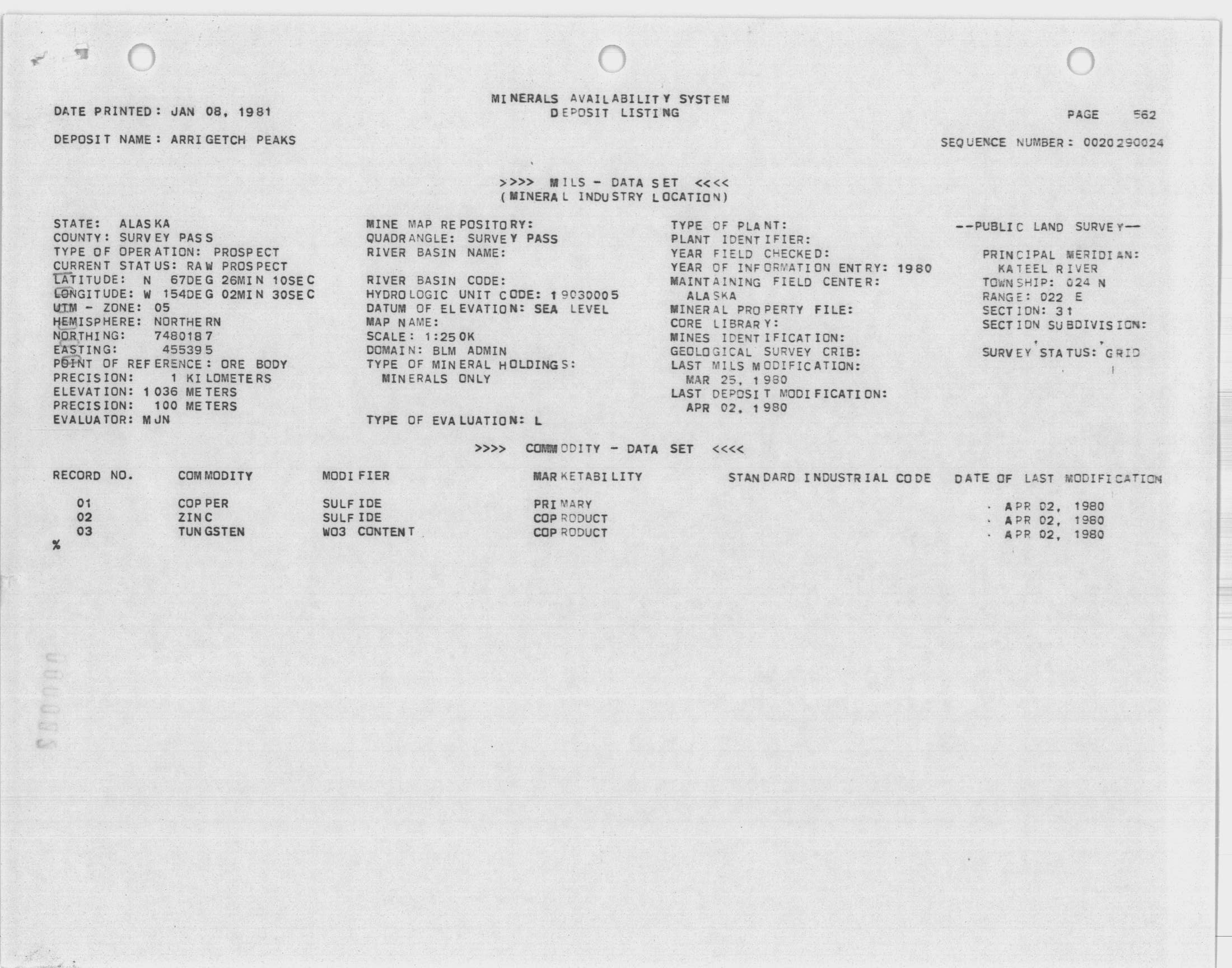 DATE PRINTED: JAN 08, 1981

MINERALS AVAILABILITY SYSTEM
DEPOSIT LISTING

PAGE 562

DEPOSIT NAME: ARRIGETCH PEAKS

SEQUENCE NUMBER: 0020290024

>>>> MILS - DATA SET <<<<
(MINERAL INDUSTRY LOCATION)

STATE: ALASKA
COUNTY: SURVEY PASS
TYPE OF OPERATION: PROSPECT
CURRENT STATUS: RAW PROSPECT
LATITUDE: N 67DEG 26MIN 10SEC
LONGITUDE: W 154DEG 02MIN 30SEC
UTM - ZONE: 05
HEMISPHERE: NORTHERN
NORTHING: 7480187
EASTING: 455395
POINT OF REFERENCE: ORE BODY
PRECISION: 1 KILOMETERS
ELEVATION: 1036 METERS
PRECISION: 100 METERS
EVALUATOR: MJN

MINE MAP REPOSITORY:
QUADRANGLE: SURVEY PASS
RIVER BASIN NAME:

RIVER BASIN CODE:
HYDROLOGIC UNIT CODE: 19030005
DATUM OF ELEVATION: SEA LEVEL
MAP NAME:
SCALE: 1:250K
DOMAIN: BLM ADMIN
TYPE OF MINERAL HOLDINGS:
MINERALS ONLY

TYPE OF EVALUATION: L

TYPE OF PLANT:
PLANT IDENTIFIER:
YEAR FIELD CHECKED:
YEAR OF INFORMATION ENTRY: 1980
MAINTAINING FIELD CENTER:
ALASKA
MINERAL PROPERTY FILE:
CORE LIBRARY:
MINES IDENTIFICATION:
GEOLOGICAL SURVEY CRIB:
LAST MILS MODIFICATION:
MAR 25, 1980
LAST DEPOSIT MODIFICATION:
APR 02, 1980

--PUBLIC LAND SURVEY--

PRINCIPAL MERIDIAN:
KATEEL RIVER
TOWNSHIP: 024 N
RANGE: 022 E
SECTION: 31
SECTION SUBDIVISION:
, ,
SURVEY STATUS: GRID

>>>> COMMODITY - DATA SET <<<<

| RECORD NO. | COMMODITY | MODIFIER | MARKETABILITY | STANDARD INDUSTRIAL CODE | DATE OF LAST MODIFICATION |
|---|---|---|---|---|---|
| 01 | COPPER | SULFIDE | PRIMARY | | APR 02, 1980 |
| 02 | ZINC | SULFIDE | COPRODUCT | | APR 02, 1980 |
| 03 | TUNGSTEN | WO3 CONTENT | COPRODUCT | | APR 02, 1980 |

%

000085